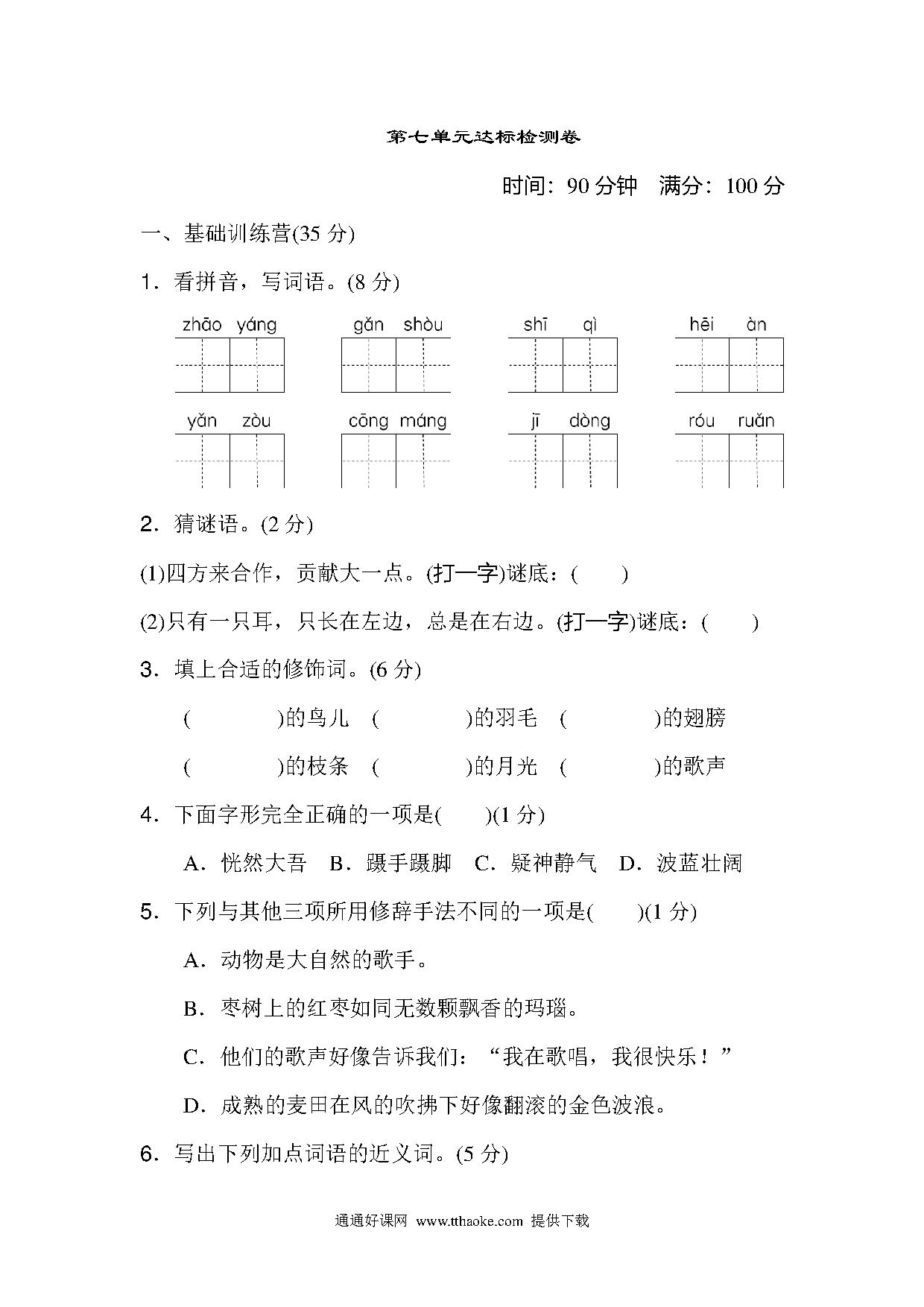 第七单元达标检测卷

时间：90 分钟　满分：100 分

一、基础训练营(35 分)

1．看拼音，写词语。(8 分)

zhāo yáng　　gǎn shòu　　shī qì　　hēi àn

yǎn zòu　　cōng máng　　jī dòng　　róu ruǎn

2．猜谜语。(2 分)

(1)四方来合作，贡献大一点。(打一字)谜底：(　　)

(2)只有一只耳，只长在左边，总是在右边。(打一字)谜底：(　　)

3．填上合适的修饰词。(6 分)

(　　　　)的鸟儿　(　　　　)的羽毛　(　　　　)的翅膀

(　　　　)的枝条　(　　　　)的月光　(　　　　)的歌声

4．下面字形完全正确的一项是(　　)(1 分)

A．恍然大吾　B．蹑手蹑脚　C．疑神静气　D．波蓝壮阔

5．下列与其他三项所用修辞手法不同的一项是(　　)(1 分)

A．动物是大自然的歌手。

B．枣树上的红枣如同无数颗飘香的玛瑙。

C．他们的歌声好像告诉我们：“我在歌唱，我很快乐！”

D．成熟的麦田在风的吹拂下好像翻滚的金色波浪。

6．写出下列加点词语的近义词。(5 分)

通通好课网 www.tthaoke.com 提供下载